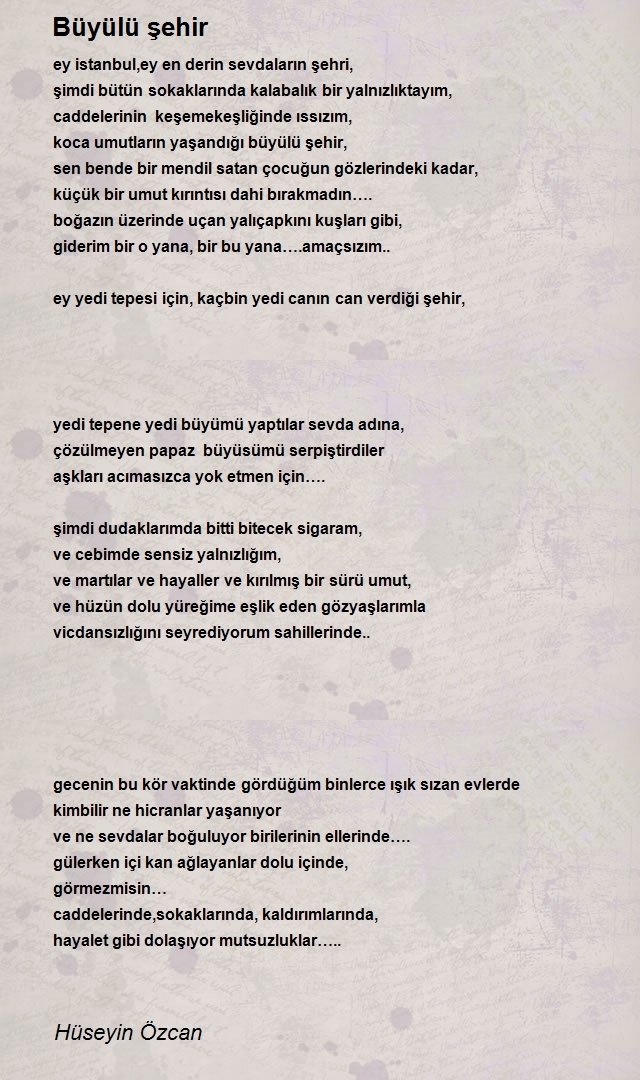 Büyülü şehir

ey istanbul,ey en derin sevdaların şehri,
şimdi bütün sokaklarında kalabalık bir yalnızlıktayım,
caddelerinin keşemekeşliğinde ıssızım,
koca umutların yaşandığı büyülü şehir,
sen bende bir mendil satan çocuğun gözlerindeki kadar,
küçük bir umut kırıntısı dahi bırakmadın….
boğazın üzerinde uçan yalıçapkını kuşları gibi,
giderim bir o yana, bir bu yana….amaçsızım..

ey yedi tepesi için, kaçbin yedi canın can verdiği şehir,

yedi tepene yedi büyümü yaptılar sevda adına,
çözülmeyen papaz büyüsümü serpiştirdiler
aşkları acımasızca yok etmen için….

şimdi dudaklarımda bitti bitecek sigaram,
ve cebimde sensiz yalnızlığım,
ve martılar ve hayaller ve kırılmış bir sürü umut,
ve hüzün dolu yüreğime eşlik eden gözyaşlarımla
vicdansızlığını seyrediyorum sahillerinde..

gecenin bu kör vaktinde gördüğüm binlerce ışık sızan evlerde
kimbilir ne hicranlar yaşanıyor
ve ne sevdalar boğuluyor birilerinin ellerinde….
gülerken içi kan ağlayanlar dolu içinde,
görmezmisin…
caddelerinde,sokaklarında, kaldırımlarında,
hayalet gibi dolaşıyor mutsuzluklar…..

Hüseyin Özcan